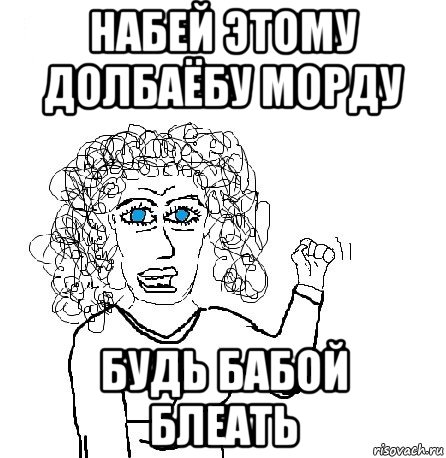 НАБЕЙ ЭТОМУ ДОЛБАЁБУ МОРДУ

БУДЬ БАБОЙ БЛЕАТЬ

risovach.ru